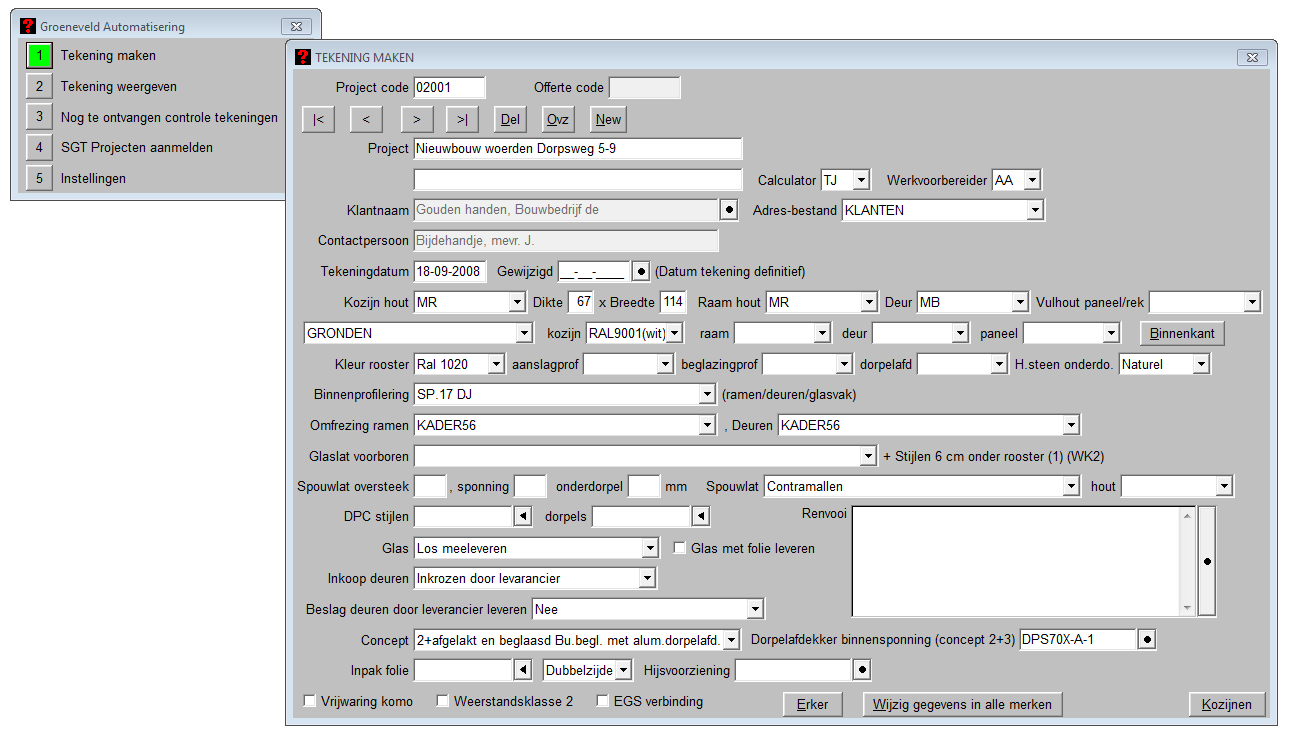 Groeneveld Automatisering

1 Tekening maken
2 Tekening weergeven
3 Nog te ontvangen controle tekeningen
4 SGT Projecten aanmelden
5 Instellingen

TEKENING MAKEN

Project code 02001 Offerte code

|< < > >| Del Ovz New

Project Nieuwbouw woerden Dorpsweg 5-9

Calculator TJ Werkvoorbereider AA

Klantnaam Gouden handen, Bouwbedrijf de Adres-bestand KLANTEN

Contactpersoon Bijdehandje, mevr. J.

Tekeningdatum 18-09-2008 Gewijzigd __-__-____ (Datum tekening definitief)

Kozijn hout MR Dikte 67 x Breedte 114 Raam hout MR Deur MB Vulhout paneel/rek

GRONDEN kozijn RAL9001(wit) raam deur paneel Binnenkant

Kleur rooster Ral 1020 aanslagprof beglazingprof dorpelafd H.steen onderdo. Naturel

Binnenprofilering SP.17 DJ (ramen/deuren/glasvak)

Omfrezing ramen KADER56 , Deuren KADER56

Glaslat voorboren + Stijlen 6 cm onder rooster (1) (WK2)

Spouwlat oversteek , sponning onderdorpel mm Spouwlat Contramallen hout

DPC stijlen dorpels Renvooi

Glas Los meeleveren Glas met folie leveren

Inkoop deuren Inkrozen door levarancier

Beslag deuren door leverancier leveren Nee

Concept 2+afgelakt en beglaasd Bu.begl. met alum.dorpelafd. Dorpelafdekker binnensponning (concept 2+3) DPS70X-A-1

Inpak folie Dubbelzijde Hijsvoorziening

Vrijwaring komo Weerstandsklasse 2 EGS verbinding Erker Wijzig gegevens in alle merken Kozijnen